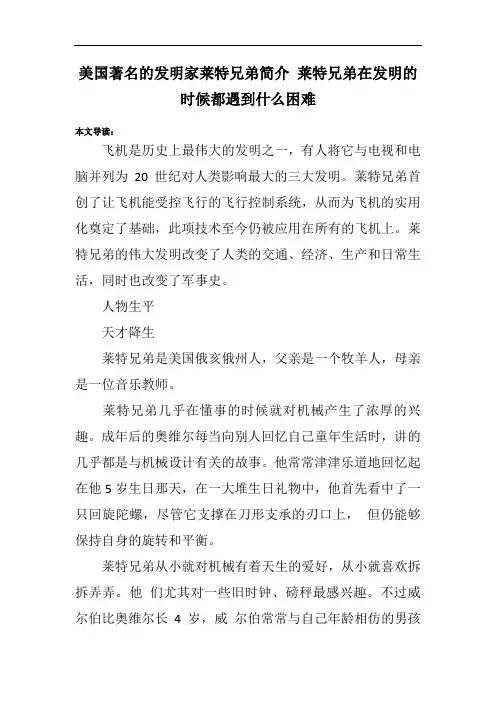 美国著名的发明家莱特兄弟简介 莱特兄弟在发明的时候都遇到什么困难

本文导读：

飞机是历史上最伟大的发明之一，有人将它与电视和电脑并列为 20 世纪对人类影响最大的三大发明。莱特兄弟首创了让飞机能受控飞行的飞行控制系统，从而为飞机的实用化奠定了基础，此项技术至今仍被应用在所有的飞机上。莱特兄弟的伟大发明改变了人类的交通、经济、生产和日常生活，同时也改变了军事史。

人物生平

天才降生

莱特兄弟是美国俄亥俄州人，父亲是一个牧羊人，母亲是一位音乐教师。

莱特兄弟几乎在懂事的时候就对机械产生了浓厚的兴趣。成年后的奥维尔每当向别人回忆自己童年生活时，讲的几乎都是与机械设计有关的故事。他常常津津乐道地回忆起在他 5 岁生日那天，在一大堆生日礼物中，他首先看中了一只回旋陀螺，尽管它支撑在刀形支承的刃口上， 但仍能够保持自身的旋转和平衡。

莱特兄弟从小就对机械有着天生的爱好，从小就喜欢拆拆弄弄。他 们尤其对一些旧时钟、磅秤最感兴趣。不过威尔伯比奥维尔长 4 岁，威 尔伯常常与自己年龄相仿的男孩